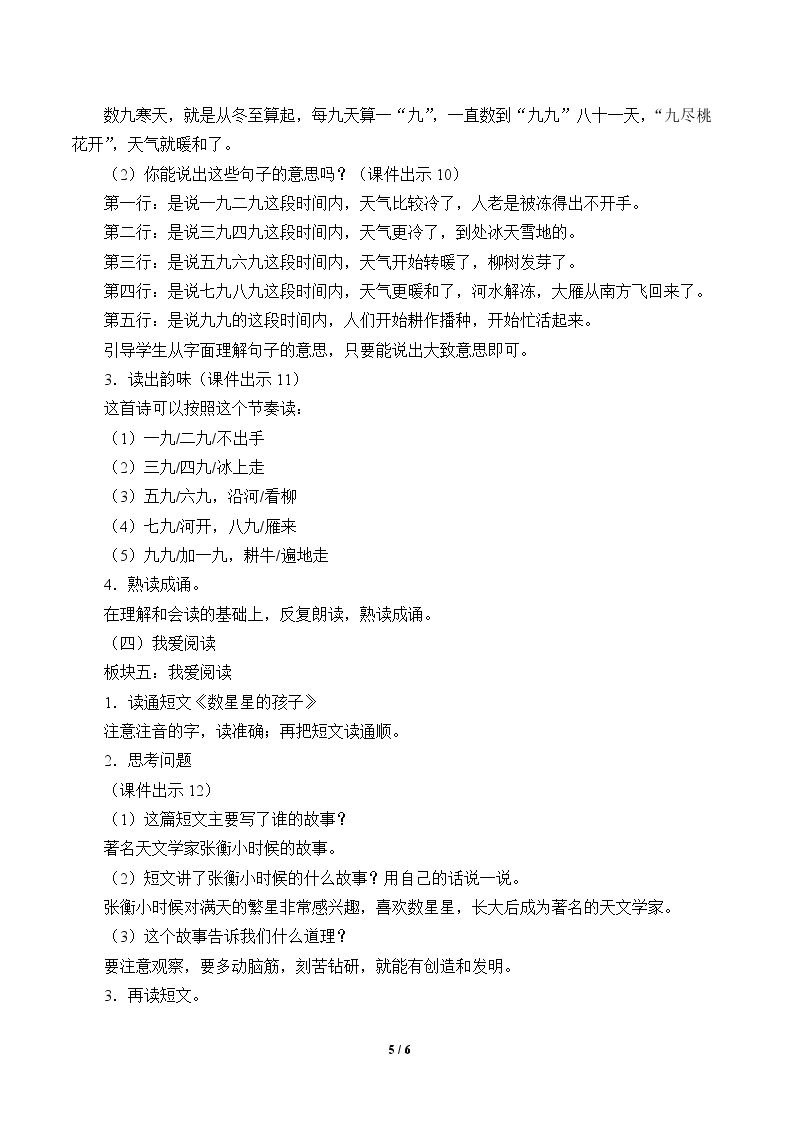 数九寒天，就是从冬至算起，每九天算一“九”，一直数到“九九”八十一天，“九尽桃花开”，天气就暖和了。

（2）你能说出这些句子的意思吗？（课件出示10）

第一行：是说一九二九这段时间内，天气比较冷了，人老是被冻得出不开手。

第二行：是说三九四九这段时间内，天气更冷了，到处冰天雪地的。

第三行：是说五九六九这段时间内，天气开始转暖了，柳树发芽了。

第四行：是说七九八九这段时间内，天气更暖和了，河水解冻，大雁从南方飞回来了。

第五行：是说九九的这段时间内，人们开始耕作播种，开始忙活起来。

引导学生从字面理解句子的意思，只要能说出大致意思即可。

3．读出韵味（课件出示11）

这首诗可以按照这个节奏读：

（1）一九/二九/不出手

（2）三九/四九/冰上走

（3）五九/六九，沿河/看柳

（4）七九/河开，八九/雁来

（5）九九/加一九，耕牛/遍地走

4．熟读成诵。

在理解和会读的基础上，反复朗读，熟读成诵。

（四）我爱阅读

板块五：我爱阅读

1．读通短文《数星星的孩子》

注意注音的字，读准确；再把短文读通顺。

2．思考问题

（课件出示12）

（1）这篇短文主要写了谁的故事？

著名天文学家张衡小时候的故事。

（2）短文讲了张衡小时候的什么故事？用自己的话说一说。

张衡小时候对满天的繁星非常感兴趣，喜欢数星星，长大后成为著名的天文学家。

（3）这个故事告诉我们什么道理？

要注意观察，要多动脑筋，刻苦钻研，就能有创造和发明。

3．再读短文。

5 / 6